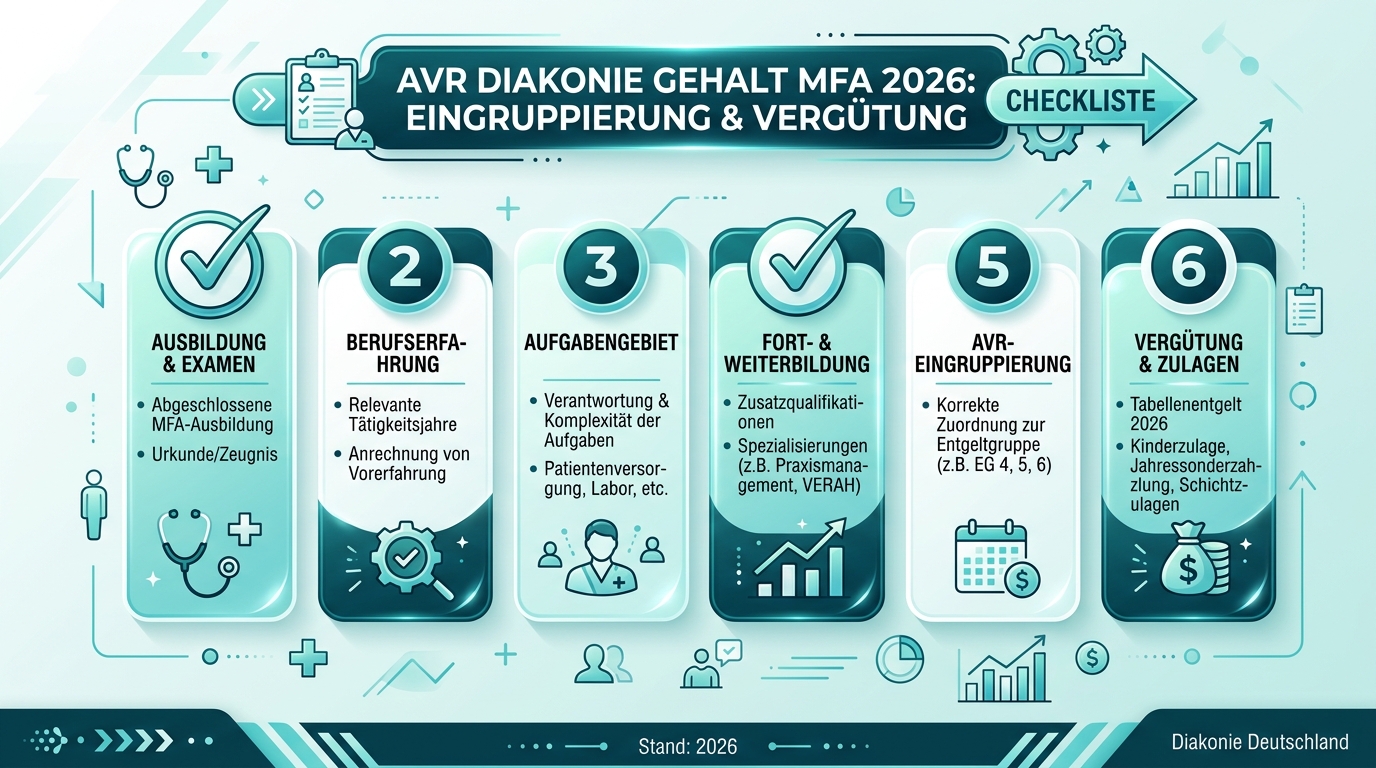 AVR DIAKONIE GEHALT MFA 2026: EINGRUPPIERUNG & VERGÜTUNG

CHECKLISTE

AUSBILDUNG & EXAMEN
• Abgeschlossene MFA-Ausbildung
• Urkunde/Zeugnis

2
BERUFSERFAHRUNG
• Relevante Tätigkeitsjahre
• Anrechnung von Vorerfahrung

3
AUFGABENGEBIET
• Verantwortung & Komplexität der Aufgaben
• Patientenversorgung, Labor, etc.

FORT- & WEITERBILDUNG
• Zusatzqualifikationen
• Spezialisierungen (z.B. Praxismanagement, VERAH)

5
AVR-EINGRUPPIERUNG
• Korrekte Zuordnung zur Entgeltgruppe (z.B. EG 4, 5, 6)

6
VERGÜTUNG & ZULAGEN
• Tabellenentgelt 2026
• Kinderzulage, Jahressonderzahlung, Schichtzulagen

Stand: 2026

Diakonie Deutschland